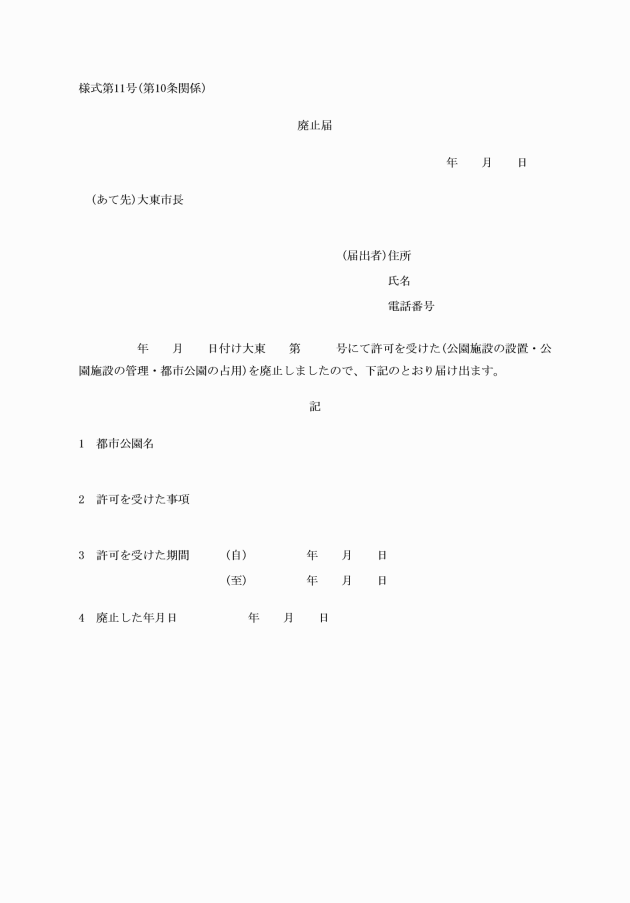 様式第11号(第10条関係)

廃止届

年　月　日

(あて先)大東市長

(届出者)住所

氏名

電話番号

年　月　日付け大東　第　号にて許可を受けた(公園施設の設置・公園施設の管理・都市公園の占用)を廃止しましたので、下記のとおり届け出ます。

記

1　都市公園名

2　許可を受けた事項

3　許可を受けた期間　(自)　年　月　日

(至)　年　月　日

4　廃止した年月日　年　月　日